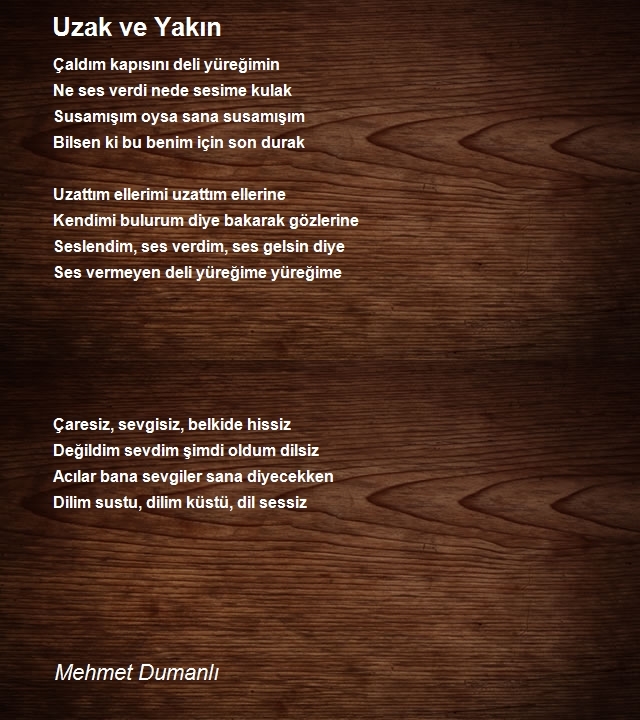 Uzak ve Yakın

Çaldım kapısını deli yüreğimin
Ne ses verdi nede sesime kulak
Susamışım oysa sana susamışım
Bilsen ki bu benim için son durak

Uzattım ellerimi uzattım ellerine
Kendimi bulurum diye bakarak gözlerine
Seslendim, ses verdim, ses gelsin diye
Ses vermeyen deli yüreğime yüreğime

Çaresiz, sevgisiz, belkide hissiz
Değildim sevdim şimdi oldum dilsiz
Acılar bana sevgiler sana diyecekken
Dilim sustu, dilim küstü, dil sessiz

Mehmet Dumanlı